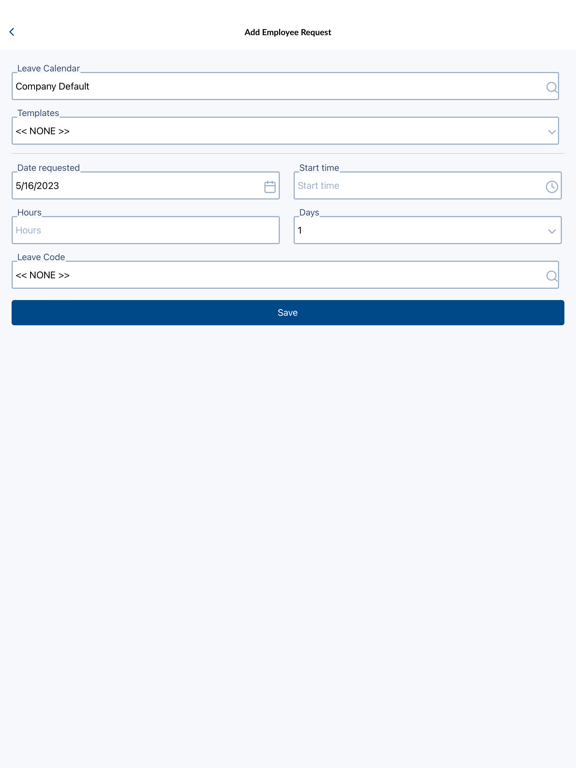 Add Employee Request

Leave Calendar
Company Default

Templates
<< NONE >>

Date requested
5/16/2023

Start time
Start time

Hours
Hours

Days
1

Leave Code
<< NONE >>

Save